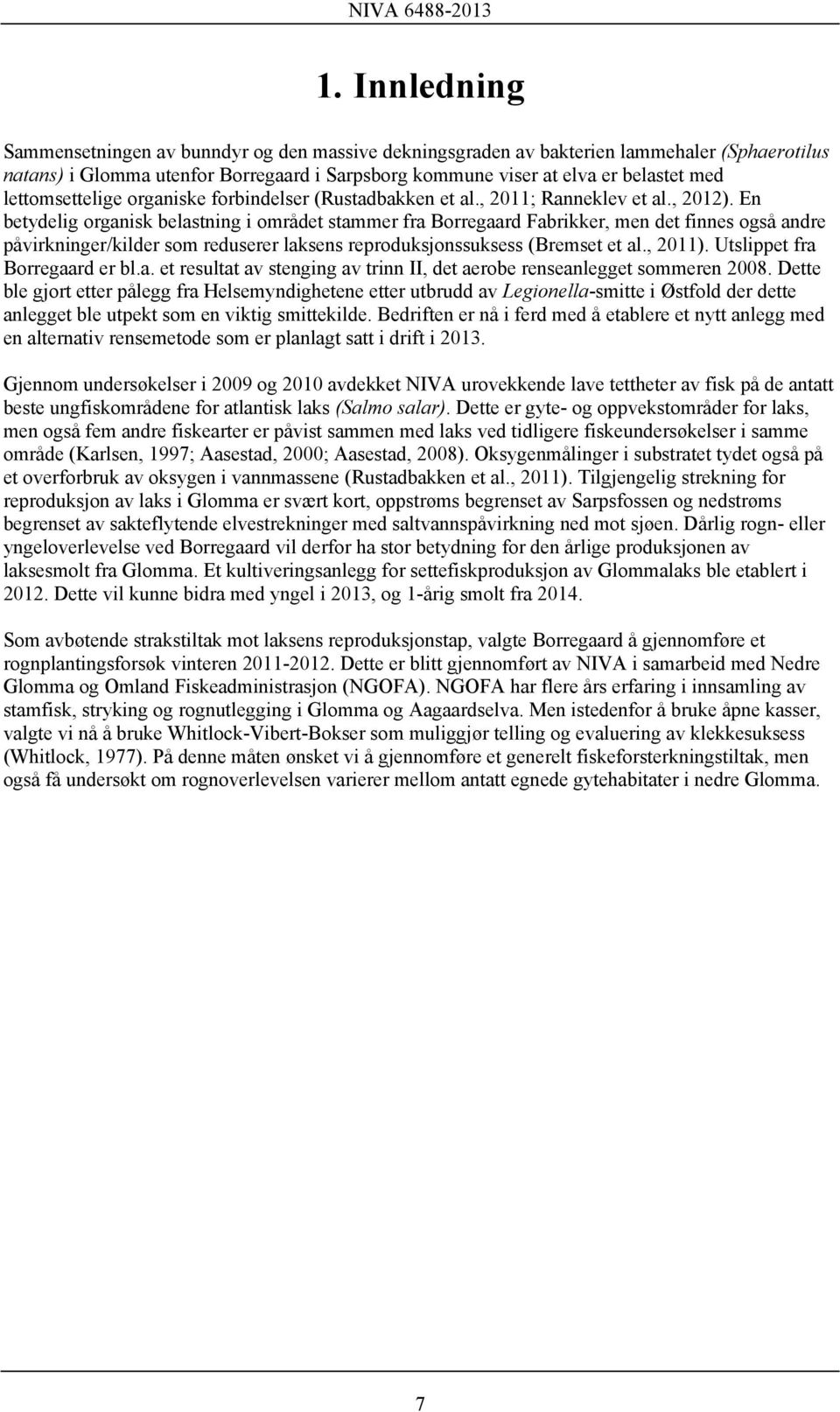 NIVA 6488-2013

1. Innledning

Sammensetningen av bunndyr og den massive dekningsgraden av bakterien lammehaler (Sphaerotilus natans) i Glomma utenfor Borregaard i Sarpsborg kommune viser at elva er belastet med lettomsettelige organiske forbindelser (Rustadbakken et al., 2011; Ranneklev et al., 2012). En betydelig organisk belastning i området stammer fra Borregaard Fabrikker, men det finnes også andre påvirkninger/kilder som reduserer laksens reproduksjonssuksess (Bremset et al., 2011). Utslippet fra Borregaard er bl.a. et resultat av stenging av trinn II, det aerobe renseanlegget sommeren 2008. Dette ble gjort etter pålegg fra Helsemyndighetene etter utbrudd av Legionella-smitte i Østfold der dette anlegget ble utpekt som en viktig smittekilde. Bedriften er nå i ferd med å etablere et nytt anlegg med en alternativ rensemetode som er planlagt satt i drift i 2013.

Gjennom undersøkelser i 2009 og 2010 avdekket NIVA urovekkende lave tettheter av fisk på de antatt beste ungfiskområdene for atlantisk laks (Salmo salar). Dette er gyte- og oppvekstområder for laks, men også fem andre fiskearter er påvist sammen med laks ved tidligere fiskeundersøkelser i samme område (Karlsen, 1997; Aasestad, 2000; Aasestad, 2008). Oksygenmålinger i substratet tydet også på et overforbruk av oksygen i vannmassene (Rustadbakken et al., 2011). Tilgjengelig strekning for reproduksjon av laks i Glomma er svært kort, oppstrøms begrenset av Sarpsfossen og nedstrøms begrenset av sakteflytende elvestrekninger med saltvannspåvirkning ned mot sjøen. Dårlig rogn- eller yngeloverlevelse ved Borregaard vil derfor ha stor betydning for den årlige produksjonen av laksesmolt fra Glomma. Et kultiveringsanlegg for settefiskproduksjon av Glommalaks ble etablert i 2012. Dette vil kunne bidra med yngel i 2013, og 1-årig smolt fra 2014.

Som avbøtende strakstiltak mot laksens reproduksjonstap, valgte Borregaard å gjennomføre et rognplantingsforsøk vinteren 2011-2012. Dette er blitt gjennomført av NIVA i samarbeid med Nedre Glomma og Omland Fiskeadministrasjon (NGOFA). NGOFA har flere års erfaring i innsamling av stamfisk, stryking og rognutlegging i Glomma og Aagaardselva. Men istedenfor å bruke åpne kasser, valgte vi nå å bruke Whitlock-Vibert-Bokser som muliggjør telling og evaluering av klekkesuksess (Whitlock, 1977). På denne måten ønsket vi å gjennomføre et generelt fiskeforsterkningstiltak, men også få undersøkt om rognoverlevelsen varierer mellom antatt egnede gytehabitater i nedre Glomma.

7